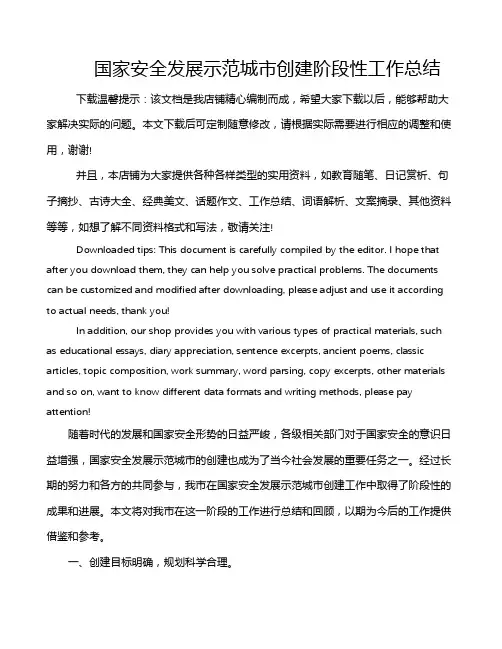 国家安全发展示范城市创建阶段性工作总结

下载温馨提示：该文档是我店铺精心编制而成，希望大家下载以后，能够帮助大家解决实际的问题。本文下载后可定制随意修改，请根据实际需要进行相应的调整和使用，谢谢!

并且，本店铺为大家提供各种各样类型的实用资料，如教育随笔、日记赏析、句子摘抄、古诗大全、经典美文、话题作文、工作总结、词语解析、文案摘录、其他资料等等，如想了解不同资料格式和写法，敬请关注!

Downloaded tips: This document is carefully compiled by the editor. I hope that after you download them, they can help you solve practical problems. The documents can be customized and modified after downloading, please adjust and use it according to actual needs, thank you!

In addition, our shop provides you with various types of practical materials, such as educational essays, diary appreciation, sentence excerpts, ancient poems, classic articles, topic composition, work summary, word parsing, copy excerpts, other materials and so on, want to know different data formats and writing methods, please pay attention!

随着时代的发展和国家安全形势的日益严峻，各级相关部门对于国家安全的意识日益增强，国家安全发展示范城市的创建也成为了当今社会发展的重要任务之一。经过长期的努力和各方的共同参与，我市在国家安全发展示范城市创建工作中取得了阶段性的成果和进展。本文将对我市在这一阶段的工作进行总结和回顾，以期为今后的工作提供借鉴和参考。

一、创建目标明确，规划科学合理。